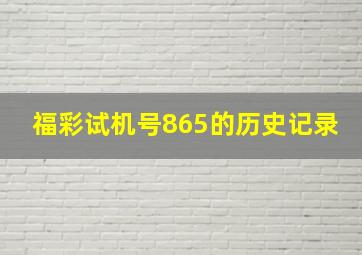 福彩试机号865的历史记录